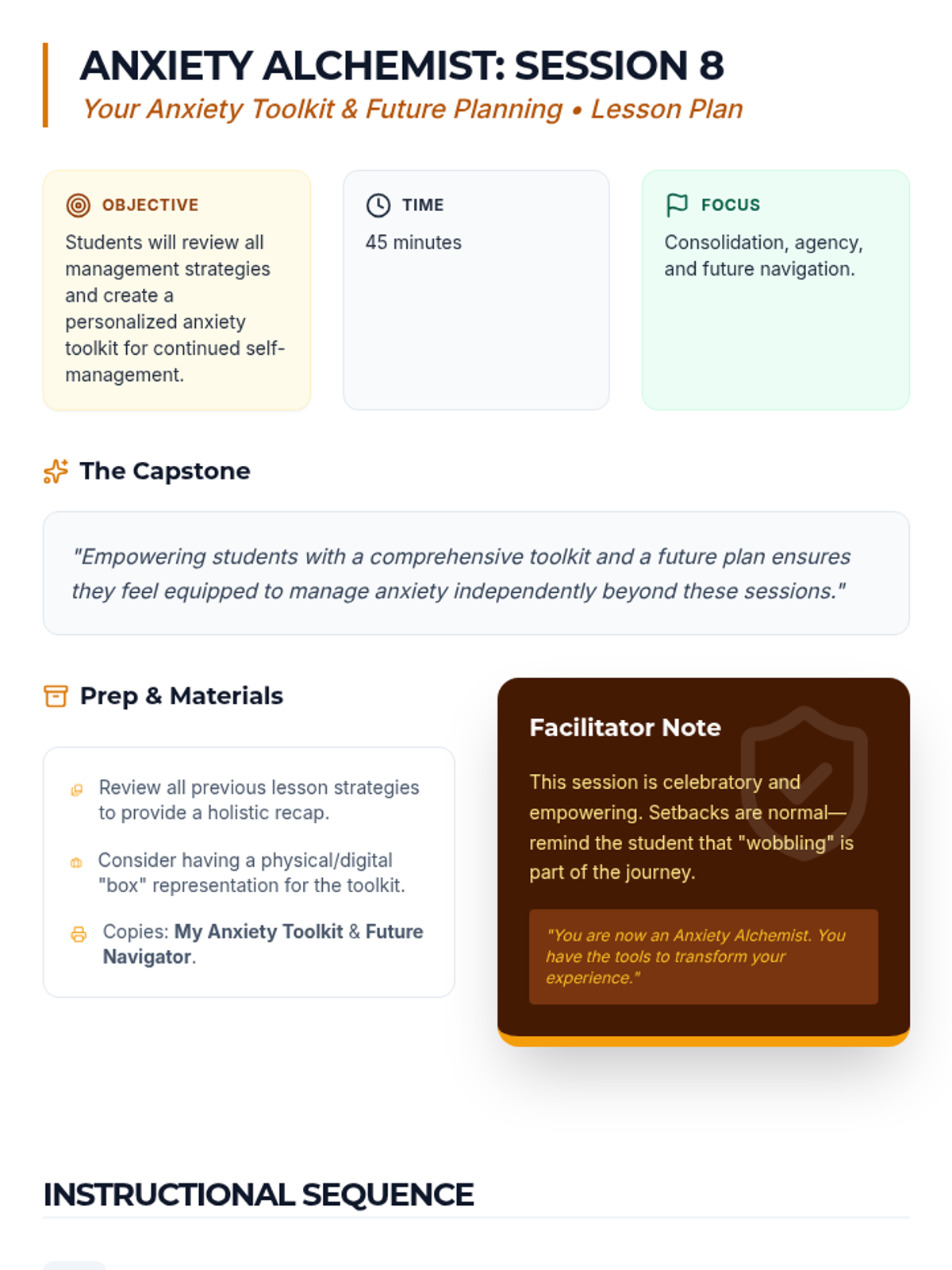 ANXIETY ALCHEMIST: SESSION 8
Your Anxiety Toolkit & Future Planning • Lesson Plan

OBJECTIVE
Students will review all management strategies and create a personalized anxiety toolkit for continued self-management.

TIME
45 minutes

FOCUS
Consolidation, agency, and future navigation.

The Capstone

"Empowering students with a comprehensive toolkit and a future plan ensures they feel equipped to manage anxiety independently beyond these sessions."

Prep & Materials

Review all previous lesson strategies to provide a holistic recap.

Consider having a physical/digital "box" representation for the toolkit.

Copies: My Anxiety Toolkit & Future Navigator.

Facilitator Note

This session is celebratory and empowering. Setbacks are normal—remind the student that "wobbling" is part of the journey.

"You are now an Anxiety Alchemist. You have the tools to transform your experience."

INSTRUCTIONAL SEQUENCE